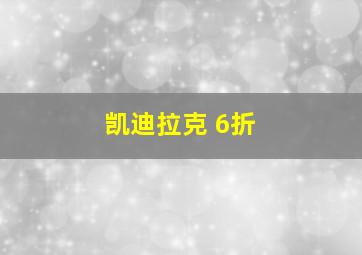 凯迪拉克 6折